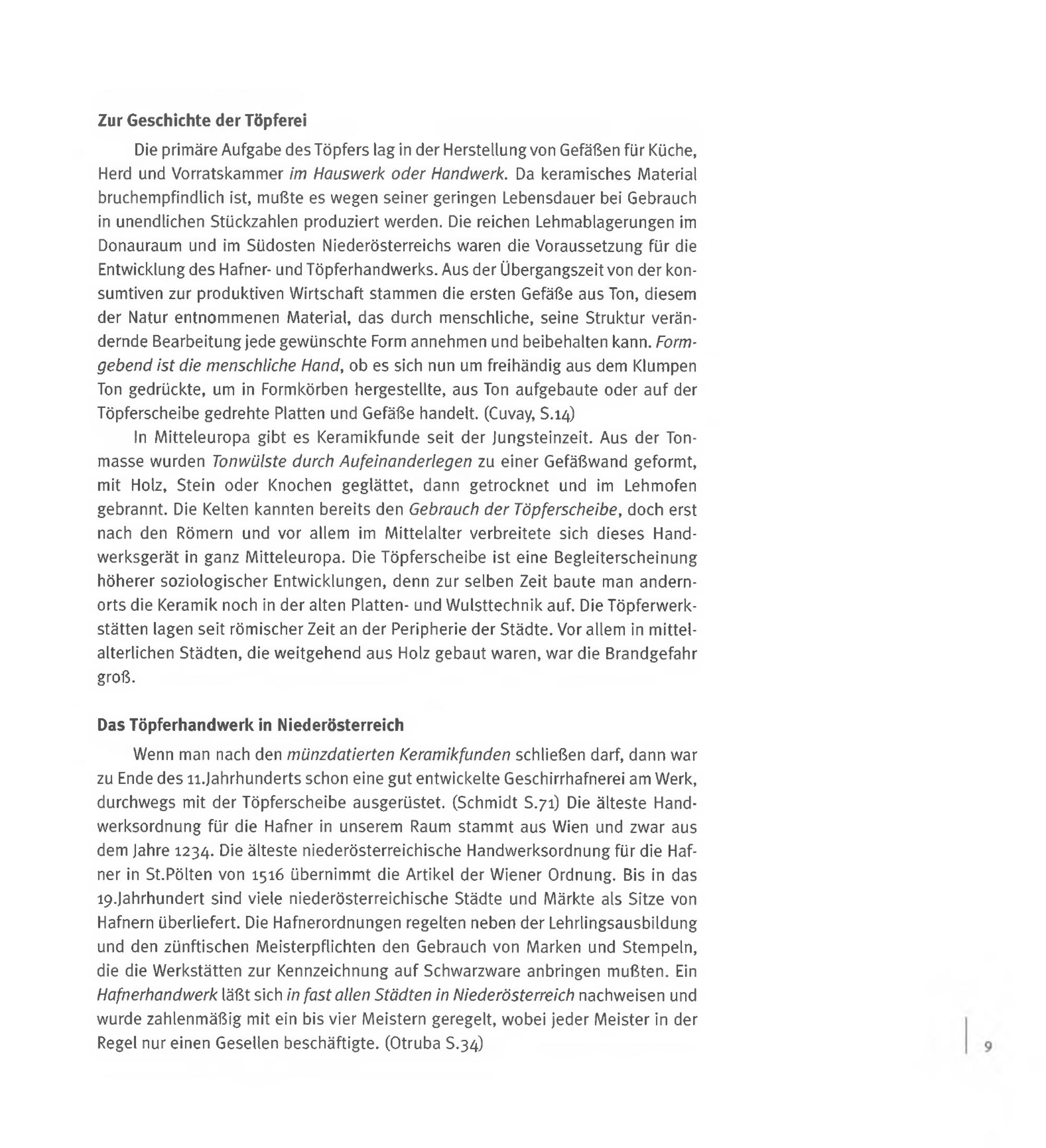 Zur Geschichte der Töpferei

Die primäre Aufgabe des Töpfers lag in der Herstellung von Gefäßen für Küche, Herd und Vorratskammer im Hauswerk oder Handwerk. Da keramisches Material bruchempfindlich ist, mußte es wegen seiner geringen Lebensdauer bei Gebrauch in unendlichen Stückzahlen produziert werden. Die reichen Lehmablagerungen im Donauraum und im Südosten Niederösterreichs waren die Voraussetzung für die Entwicklung des Hafner- und Töpferhandwerks. Aus der Übergangszeit von der konsumtiven zur produktiven Wirtschaft stammen die ersten Gefäße aus Ton, diesem der Natur entnommenen Material, das durch menschliche, seine Struktur verändernde Bearbeitung jede gewünschte Form annehmen und beibehalten kann. Formgebend ist die menschliche Hand, ob es sich nun um freihändig aus dem Klumpen Ton gedrückte, um in Formkörben hergestellte, aus Ton aufgebaute oder auf der Töpferscheibe gedrehte Platten und Gefäße handelt. (Cuvay, S.14)

In Mitteleuropa gibt es Keramikfunde seit der Jungsteinzeit. Aus der Tonmasse wurden Tonwülste durch Aufeinanderlegen zu einer Gefäßwand geformt, mit Holz, Stein oder Knochen geglättet, dann getrocknet und im Lehmofen gebrannt. Die Kelten kannten bereits den Gebrauch der Töpferscheibe, doch erst nach den Römern und vor allem im Mittelalter verbreitete sich dieses Handwerksgerät in ganz Mitteleuropa. Die Töpferscheibe ist eine Begleiterscheinung höherer soziologischer Entwicklungen, denn zur selben Zeit baute man andernorts die Keramik noch in der alten Platten- und Wulsttechnik auf. Die Töpferwerkstätten lagen seit römischer Zeit an der Peripherie der Städte. Vor allem in mittelalterlichen Städten, die weitgehend aus Holz gebaut waren, war die Brandgefahr groß.

Das Töpferhandwerk in Niederösterreich

Wenn man nach den münzdatierten Keramikfunden schließen darf, dann war zu Ende des 11.Jahrhunderts schon eine gut entwickelte Geschirrhafnerei am Werk, durchwegs mit der Töpferscheibe ausgerüstet. (Schmidt S.71) Die älteste Handwerksordnung für die Hafner in unserem Raum stammt aus Wien und zwar aus dem Jahre 1234. Die älteste niederösterreichische Handwerksordnung für die Hafner in St.Pölten von 1516 übernimmt die Artikel der Wiener Ordnung. Bis in das 19.Jahrhundert sind viele niederösterreichische Städte und Märkte als Sitze von Hafnern überliefert. Die Hafnerordnungen regelten neben der Lehrlingsausbildung und den zünftischen Meisterpflichten den Gebrauch von Marken und Stempeln, die die Werkstätten zur Kennzeichnung auf Schwarzware anbringen mußten. Ein Hafnerhandwerk läßt sich in fast allen Städten in Niederösterreich nachweisen und wurde zahlenmäßig mit ein bis vier Meistern geregelt, wobei jeder Meister in der Regel nur einen Gesellen beschäftigte. (Otruba S.34)

9